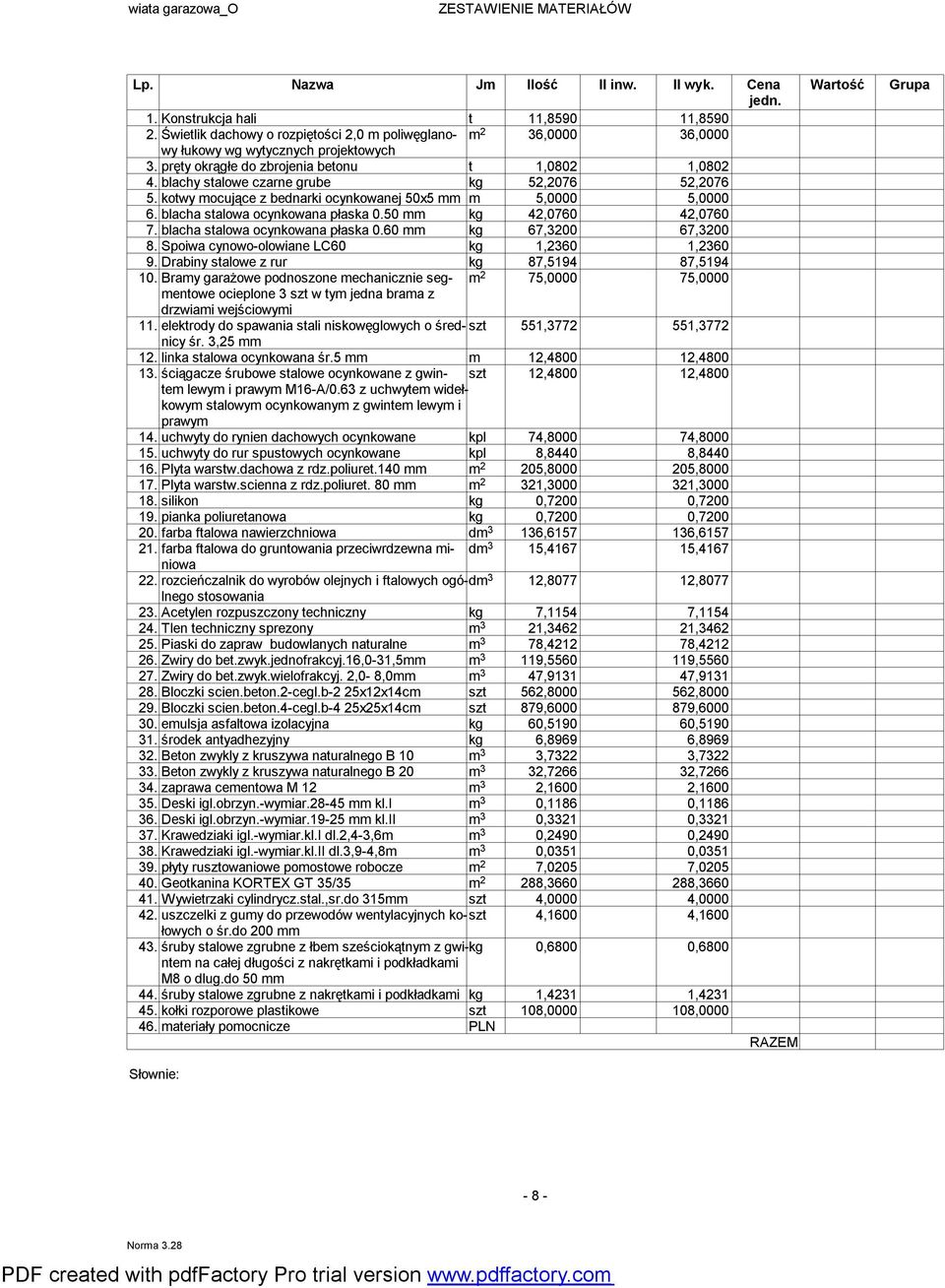 wiata garazowa_O ZESTAWIENIE MATERIAŁÓW

| Lp. | Nazwa | Jm | Ilość | Il inw. | Il wyk. | Cena jedn. | Wartość | Grupa |
|---|---|---|---|---|---|---|---|---|
| 1. | Konstrukcja hali | t | 11,8590 | | 11,8590 | | | |
| 2. | Świetlik dachowy o rozpiętości 2,0 m poliwęglanowy łukowy wg wytycznych projektowych | $m^2$ | 36,0000 | | 36,0000 | | | |
| 3. | pręty okrągłe do zbrojenia betonu | t | 1,0802 | | 1,0802 | | | |
| 4. | blachy stalowe czarne grube | kg | 52,2076 | | 52,2076 | | | |
| 5. | kotwy mocujące z bednarki ocynkowanej 50x5 mm | m | 5,0000 | | 5,0000 | | | |
| 6. | blacha stalowa ocynkowana płaska 0.50 mm | kg | 42,0760 | | 42,0760 | | | |
| 7. | blacha stalowa ocynkowana płaska 0.60 mm | kg | 67,3200 | | 67,3200 | | | |
| 8. | Spoiwa cynowo-olowiane LC60 | kg | 1,2360 | | 1,2360 | | | |
| 9. | Drabiny stalowe z rur | kg | 87,5194 | | 87,5194 | | | |
| 10. | Bramy garażowe podnoszone mechanicznie segmentowe ocieplone 3 szt w tym jedna brama z drzwiami wejściowymi | $m^2$ | 75,0000 | | 75,0000 | | | |
| 11. | elektrody do spawania stali niskowęglowych o średnicy śr. 3,25 mm | szt | 551,3772 | | 551,3772 | | | |
| 12. | linka stalowa ocynkowana śr.5 mm | m | 12,4800 | | 12,4800 | | | |
| 13. | ściągacze śrubowe stalowe ocynkowane z gwintem lewym i prawym M16-A/0.63 z uchwytem widełkowym stalowym ocynkowanym z gwintem lewym i prawym | szt | 12,4800 | | 12,4800 | | | |
| 14. | uchwyty do rynien dachowych ocynkowane | kpl | 74,8000 | | 74,8000 | | | |
| 15. | uchwyty do rur spustowych ocynkowane | kpl | 8,8440 | | 8,8440 | | | |
| 16. | Plyta warstw.dachowa z rdz.poliuret.140 mm | $m^2$ | 205,8000 | | 205,8000 | | | |
| 17. | Plyta warstw.scienna z rdz.poliuret. 80 mm | $m^2$ | 321,3000 | | 321,3000 | | | |
| 18. | silikon | kg | 0,7200 | | 0,7200 | | | |
| 19. | pianka poliuretanowa | kg | 0,7200 | | 0,7200 | | | |
| 20. | farba ftalowa nawierzchniowa | $dm^3$ | 136,6157 | | 136,6157 | | | |
| 21. | farba ftalowa do gruntowania przeciwrdzewna miniowa | $dm^3$ | 15,4167 | | 15,4167 | | | |
| 22. | rozcieńczalnik do wyrobów olejnych i ftalowych ogólnego stosowania | $dm^3$ | 12,8077 | | 12,8077 | | | |
| 23. | Acetylen rozpuszczony techniczny | kg | 7,1154 | | 7,1154 | | | |
| 24. | Tlen techniczny sprezony | $m^3$ | 21,3462 | | 21,3462 | | | |
| 25. | Piaski do zapraw budowlanych naturalne | $m^3$ | 78,4212 | | 78,4212 | | | |
| 26. | Zwiry do bet.zwyk.jednofrakcyj.16,0-31,5mm | $m^3$ | 119,5560 | | 119,5560 | | | |
| 27. | Zwiry do bet.zwyk.wielofrakcyj. 2,0- 8,0mm | $m^3$ | 47,9131 | | 47,9131 | | | |
| 28. | Bloczki scien.beton.2-cegl.b-2 25x12x14cm | szt | 562,8000 | | 562,8000 | | | |
| 29. | Bloczki scien.beton.4-cegl.b-4 25x25x14cm | szt | 879,6000 | | 879,6000 | | | |
| 30. | emulsja asfaltowa izolacyjna | kg | 60,5190 | | 60,5190 | | | |
| 31. | środek antyadhezyjny | kg | 6,8969 | | 6,8969 | | | |
| 32. | Beton zwykly z kruszywa naturalnego B 10 | $m^3$ | 3,7322 | | 3,7322 | | | |
| 33. | Beton zwykly z kruszywa naturalnego B 20 | $m^3$ | 32,7266 | | 32,7266 | | | |
| 34. | zaprawa cementowa M 12 | $m^3$ | 2,1600 | | 2,1600 | | | |
| 35. | Deski igl.obrzyn.-wymiar.28-45 mm kl.I | $m^3$ | 0,1186 | | 0,1186 | | | |
| 36. | Deski igl.obrzyn.-wymiar.19-25 mm kl.II | $m^3$ | 0,3321 | | 0,3321 | | | |
| 37. | Krawedziaki igl.-wymiar.kl.I dl.2,4-3,6m | $m^3$ | 0,2490 | | 0,2490 | | | |
| 38. | Krawedziaki igl.-wymiar.kl.II dl.3,9-4,8m | $m^3$ | 0,0351 | | 0,0351 | | | |
| 39. | płyty rusztowaniowe pomostowe robocze | $m^2$ | 7,0205 | | 7,0205 | | | |
| 40. | Geotkanina KORTEX GT 35/35 | $m^2$ | 288,3660 | | 288,3660 | | | |
| 41. | Wywietrzaki cylindrycz.stal.,sr.do 315mm | szt | 4,0000 | | 4,0000 | | | |
| 42. | uszczelki z gumy do przewodów wentylacyjnych kołowych o śr.do 200 mm | szt | 4,1600 | | 4,1600 | | | |
| 43. | śruby stalowe zgrubne z łbem sześciokątnym z gwintem na całej długości z nakrętkami i podkładkami M8 o dlug.do 50 mm | kg | 0,6800 | | 0,6800 | | | |
| 44. | śruby stalowe zgrubne z nakrętkami i podkładkami | kg | 1,4231 | | 1,4231 | | | |
| 45. | kołki rozporowe plastikowe | szt | 108,0000 | | 108,0000 | | | |
| 46. | materiały pomocnicze | PLN | | | | | | |
| | | | | | | RAZEM | | |

Słownie:

- 8 -

Norma 3.28

PDF created with pdfFactory Pro trial version www.pdffactory.com